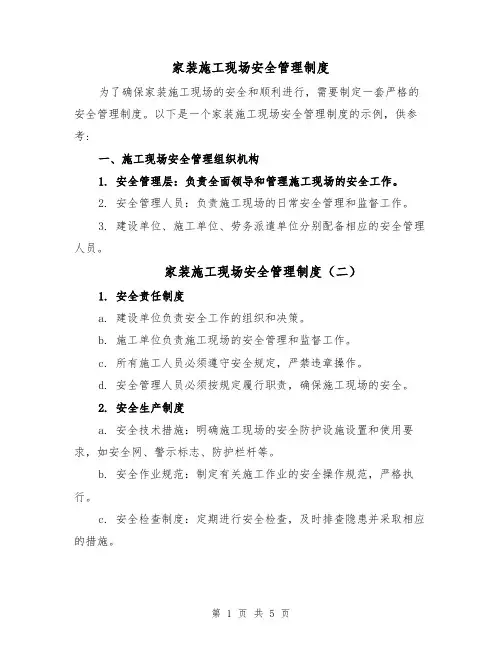 家装施工现场安全管理制度

为了确保家装施工现场的安全和顺利进行，需要制定一套严格的安全管理制度。以下是一个家装施工现场安全管理制度的示例，供参考：

一、施工现场安全管理组织机构

1. 安全管理层：负责全面领导和管理施工现场的安全工作。

2. 安全管理人员：负责施工现场的日常安全管理和监督工作。

3. 建设单位、施工单位、劳务派遣单位分别配备相应的安全管理人员。

家装施工现场安全管理制度（二）

1. 安全责任制度

a. 建设单位负责安全工作的组织和决策。

b. 施工单位负责施工现场的安全管理和监督工作。

c. 所有施工人员必须遵守安全规定，严禁违章操作。

d. 安全管理人员必须按规定履行职责，确保施工现场的安全。

2. 安全生产制度

a. 安全技术措施：明确施工现场的安全防护设施设置和使用要求，如安全网、警示标志、防护栏杆等。

b. 安全作业规范：制定有关施工作业的安全操作规范，严格执行。

c. 安全检查制度：定期进行安全检查，及时排查隐患并采取相应的措施。

第 1 页 共 5 页